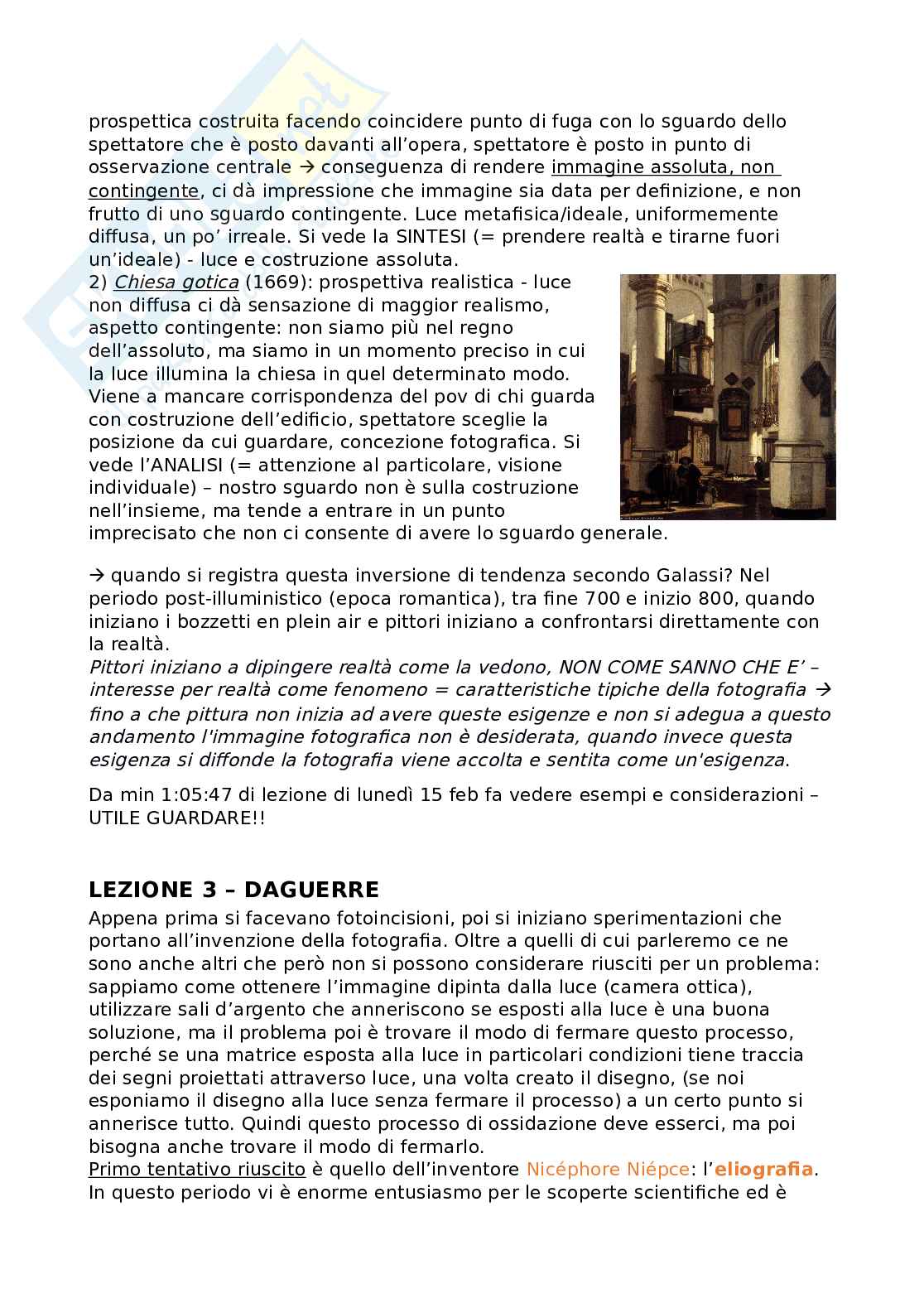 prospettica costruita facendo coincidere punto di fuga con lo sguardo dello spettatore che è posto davanti all'opera, spettatore è posto in punto di osservazione centrale → conseguenza di rendere immagine assoluta, non contingente, ci dà impressione che immagine sia data per definizione, e non frutto di uno sguardo contingente. Luce metafisica/ideale, uniformemente diffusa, un po' irreale. Si vede la SINTESI (= prendere realtà e tirarne fuori un'ideale) - luce e costruzione assoluta.
2) Chiesa gotica (1669): prospettiva realistica - luce non diffusa ci dà sensazione di maggior realismo, aspetto contingente: non siamo più nel regno dell'assoluto, ma siamo in un momento preciso in cui la luce illumina la chiesa in quel determinato modo. Viene a mancare corrispondenza del pov di chi guarda con costruzione dell'edificio, spettatore sceglie la posizione da cui guardare, concezione fotografica. Si vede l'ANALISI (= attenzione al particolare, visione individuale) – nostro sguardo non è sulla costruzione nell'insieme, ma tende a entrare in un punto imprecisato che non ci consente di avere lo sguardo generale.

→ quando si registra questa inversione di tendenza secondo Galassi? Nel periodo post-illuministico (epoca romantica), tra fine 700 e inizio 800, quando iniziano i bozzetti en plein air e pittori iniziano a confrontarsi direttamente con la realtà.
Pittori iniziano a dipingere realtà come la vedono, NON COME SANNO CHE E' – interesse per realtà come fenomeno = caratteristiche tipiche della fotografia → fino a che pittura non inizia ad avere queste esigenze e non si adegua a questo andamento l'immagine fotografica non è desiderata, quando invece questa esigenza si diffonde la fotografia viene accolta e sentita come un'esigenza.

Da min 1:05:47 di lezione di lunedì 15 feb fa vedere esempi e considerazioni – UTILE GUARDARE!!

LEZIONE 3 – DAGUERRE
Appena prima si facevano fotoincisioni, poi si iniziano sperimentazioni che portano all'invenzione della fotografia. Oltre a quelli di cui parleremo ce ne sono anche altri che però non si possono considerare riusciti per un problema: sappiamo come ottenere l'immagine dipinta dalla luce (camera ottica), utilizzare sali d'argento che anneriscono se esposti alla luce è una buona soluzione, ma il problema poi è trovare il modo di fermare questo processo, perché se una matrice esposta alla luce in particolari condizioni tiene traccia dei segni proiettati attraverso luce, una volta creato il disegno, (se noi esponiamo il disegno alla luce senza fermare il processo) a un certo punto si annerisce tutto. Quindi questo processo di ossidazione deve esserci, ma poi bisogna anche trovare il modo di fermarlo.
Primo tentativo riuscito è quello dell'inventore Nicéphore Niépce: l'eliografia.
In questo periodo vi è enorme entusiasmo per le scoperte scientifiche ed è